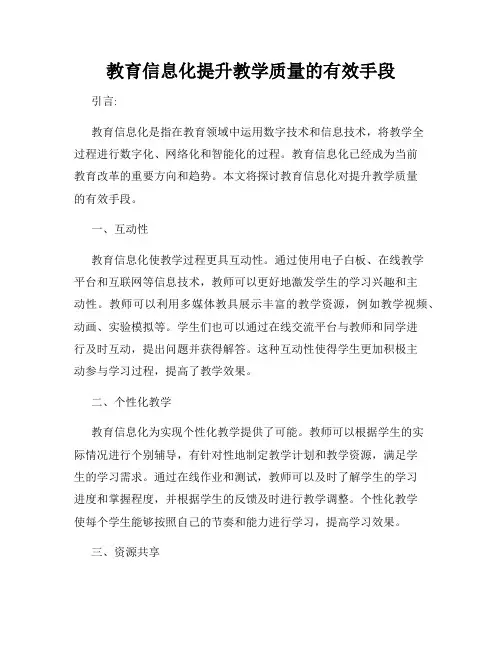 教育信息化提升教学质量的有效手段

引言:

教育信息化是指在教育领域中运用数字技术和信息技术，将教学全过程进行数字化、网络化和智能化的过程。教育信息化已经成为当前教育改革的重要方向和趋势。本文将探讨教育信息化对提升教学质量的有效手段。

一、互动性

教育信息化使教学过程更具互动性。通过使用电子白板、在线教学平台和互联网等信息技术，教师可以更好地激发学生的学习兴趣和主动性。教师可以利用多媒体教具展示丰富的教学资源，例如教学视频、动画、实验模拟等。学生们也可以通过在线交流平台与教师和同学进行及时互动，提出问题并获得解答。这种互动性使得学生更加积极主动参与学习过程，提高了教学效果。

二、个性化教学

教育信息化为实现个性化教学提供了可能。教师可以根据学生的实际情况进行个别辅导，有针对性地制定教学计划和教学资源，满足学生的学习需求。通过在线作业和测试，教师可以及时了解学生的学习进度和掌握程度，并根据学生的反馈及时进行教学调整。个性化教学使每个学生能够按照自己的节奏和能力进行学习，提高学习效果。

三、资源共享